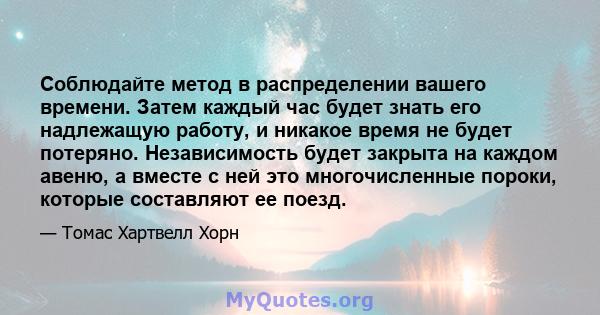 Соблюдайте метод в распределении вашего времени. Затем каждый час будет знать его надлежащую работу, и никакое время не будет потеряно. Независимость будет закрыта на каждом авеню, а вместе с ней это многочисленные пороки, которые составляют ее поезд.

— Томас Хартвелл Хорн

MyQuotes.org